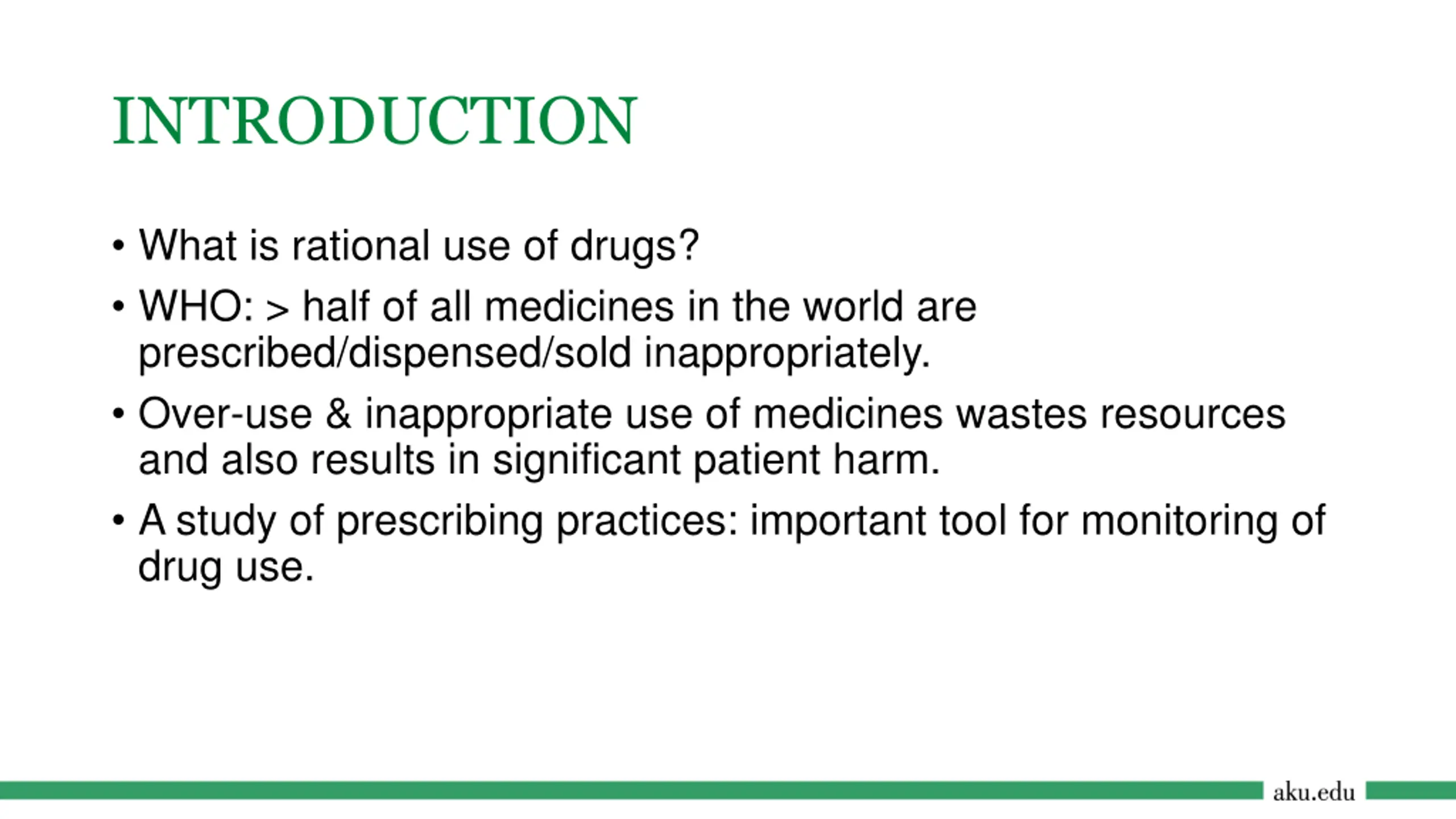 INTRODUCTION

• What is rational use of drugs?
• WHO: > half of all medicines in the world are prescribed/dispensed/sold inappropriately.
• Over-use & inappropriate use of medicines wastes resources and also results in significant patient harm.
• A study of prescribing practices: important tool for monitoring of drug use.

aku.edu